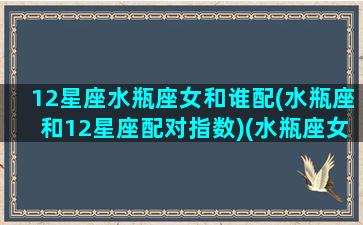 12星座水瓶座女和谁配(水瓶座和12星座配对指数)(水瓶座女